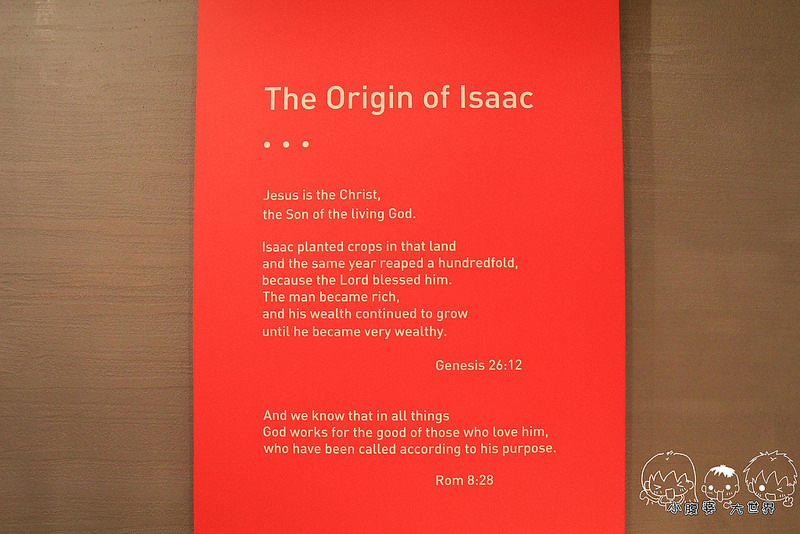 The Origin of Isaac

• • •

Jesus is the Christ,
the Son of the living God.

Isaac planted crops in that land
and the same year reaped a hundredfold,
because the Lord blessed him.
The man became rich,
and his wealth continued to grow
until he became very wealthy.

Genesis 26:12

And we know that in all things
God works for the good of those who love him,
who have been called according to his purpose.

Rom 8:28

小腹婆 大世界